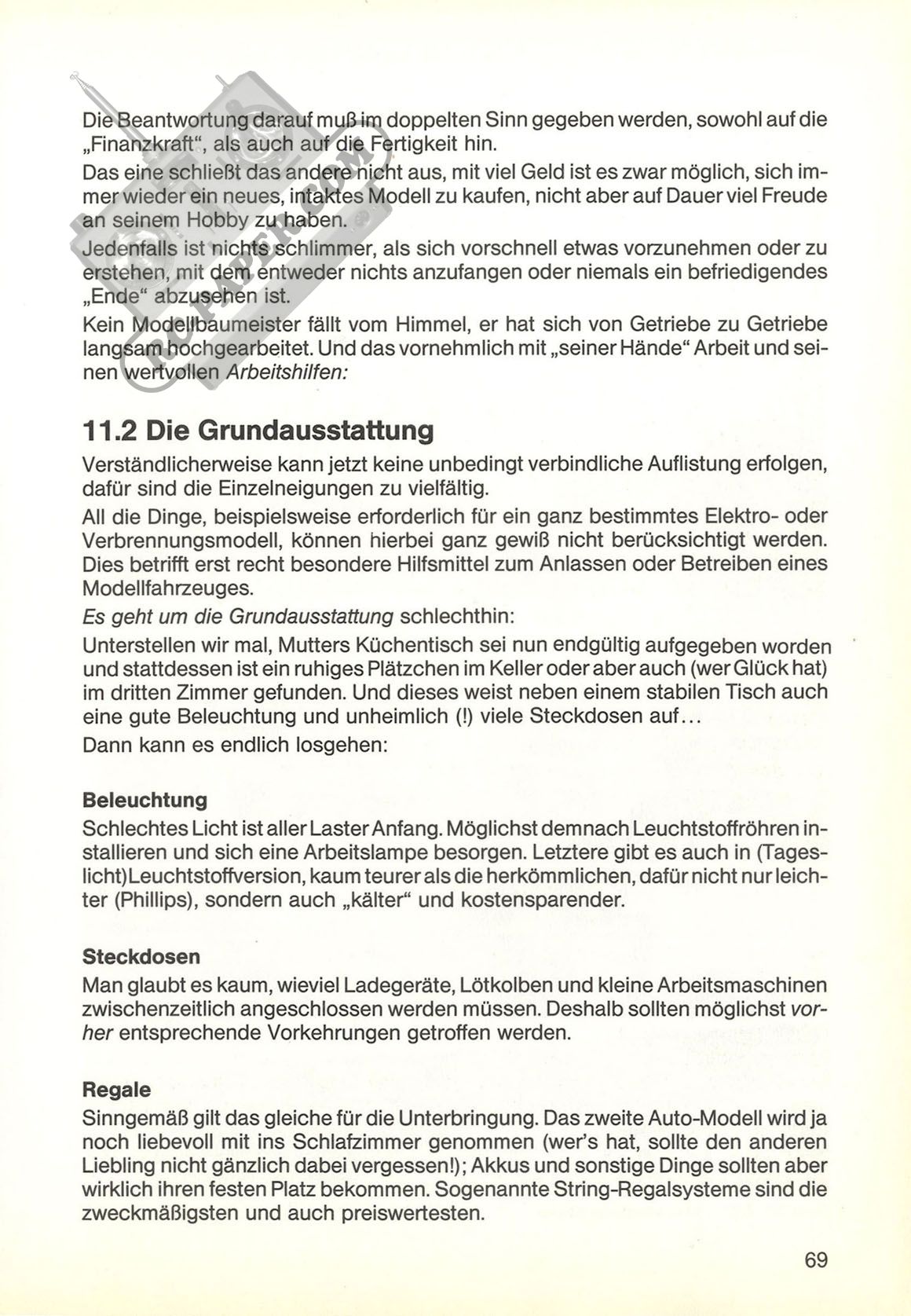 Die Beantwortung darauf muß im doppelten Sinn gegeben werden, sowohl auf die „Finanzkraft“, als auch auf die Fertigkeit hin.

Das eine schließt das andere nicht aus, mit viel Geld ist es zwar möglich, sich immer wieder ein neues, intaktes Modell zu kaufen, nicht aber auf Dauer viel Freude an seinem Hobby zu haben.

Jedenfalls ist nichts schlimmer, als sich vorschnell etwas vorzunehmen oder zu erstehen, mit dem entweder nichts anzufangen oder niemals ein befriedigendes „Ende“ abzusehen ist.

Kein Modellbaumeister fällt vom Himmel, er hat sich von Getriebe zu Getriebe langsam hochgearbeitet. Und das vornehmlich mit „seiner Hände“ Arbeit und seinen wertvollen Arbeitshilfen:

11.2 Die Grundausstattung

Verständlicherweise kann jetzt keine unbedingt verbindliche Auflistung erfolgen, dafür sind die Einzelneigungen zu vielfältig.

All die Dinge, beispielsweise erforderlich für ein ganz bestimmtes Elektro- oder Verbrennungsmodell, können hierbei ganz gewiß nicht berücksichtigt werden. Dies betrifft erst recht besondere Hilfsmittel zum Anlassen oder Betreiben eines Modellfahrzeuges.

Es geht um die Grundausstattung schlechthin:

Unterstellen wir mal, Mutters Küchentisch sei nun endgültig aufgegeben worden und stattdessen ist ein ruhiges Plätzchen im Keller oder aber auch (wer Glück hat) im dritten Zimmer gefunden. Und dieses weist neben einem stabilen Tisch auch eine gute Beleuchtung und unheimlich (!) viele Steckdosen auf...

Dann kann es endlich losgehen:

Beleuchtung

Schlechtes Licht ist aller Laster Anfang. Möglichst demnach Leuchtstoffröhren installieren und sich eine Arbeitslampe besorgen. Letztere gibt es auch in (Tageslicht)Leuchtstoffversion, kaum teurer als die herkömmlichen, dafür nicht nur leichter (Phillips), sondern auch „kälter“ und kostensparender.

Steckdosen

Man glaubt es kaum, wieviel Ladegeräte, Lötkolben und kleine Arbeitsmaschinen zwischenzeitlich angeschlossen werden müssen. Deshalb sollten möglichst vorher entsprechende Vorkehrungen getroffen werden.

Regale

Sinngemäß gilt das gleiche für die Unterbringung. Das zweite Auto-Modell wird ja noch liebevoll mit ins Schlafzimmer genommen (wer's hat, sollte den anderen Liebling nicht gänzlich dabei vergessen!); Akkus und sonstige Dinge sollten aber wirklich ihren festen Platz bekommen. Sogenannte String-Regalsysteme sind die zweckmäßigsten und auch preiswertesten.

69